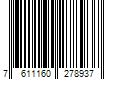 7 611160 278937